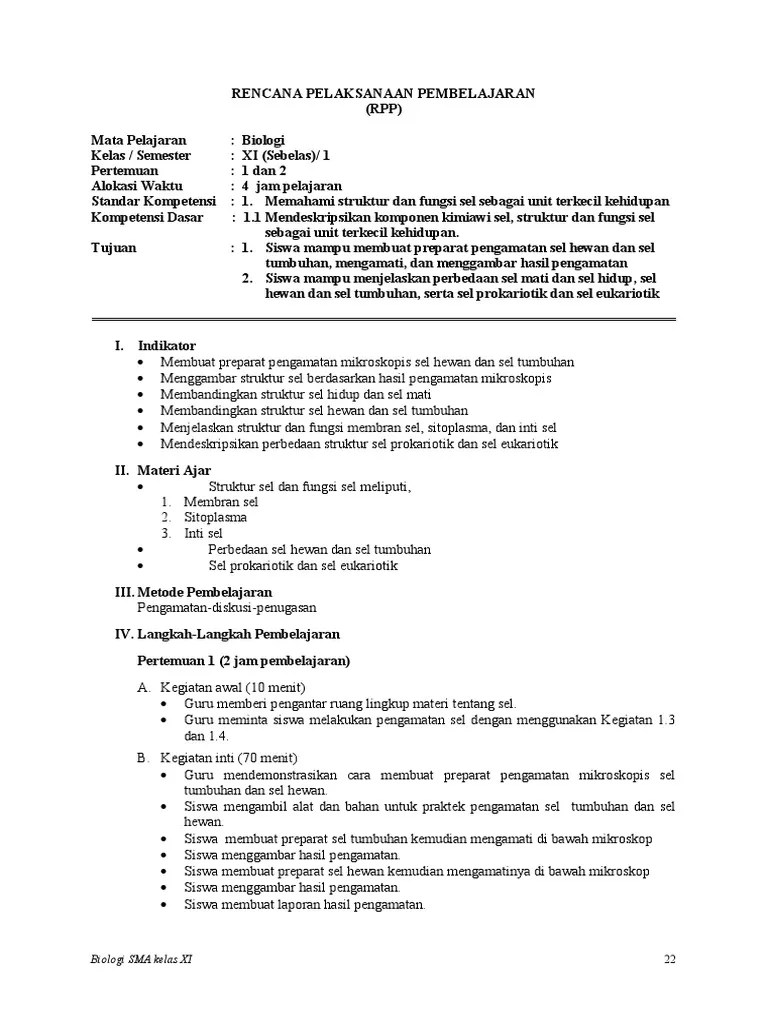 RENCANA PELAKSANAAN PEMBELAJARAN
(RPP)

Mata Pelajaran : Biologi
Kelas / Semester : XI (Sebelas)/ 1
Pertemuan : 1 dan 2
Alokasi Waktu : 4 jam pelajaran
Standar Kompetensi : 1. Memahami struktur dan fungsi sel sebagai unit terkecil kehidupan
Kompetensi Dasar : 1.1 Mendeskripsikan komponen kimiawi sel, struktur dan fungsi sel sebagai unit terkecil kehidupan.
Tujuan : 1. Siswa mampu membuat preparat pengamatan sel hewan dan sel tumbuhan, mengamati, dan menggambar hasil pengamatan
2. Siswa mampu menjelaskan perbedaan sel mati dan sel hidup, sel hewan dan sel tumbuhan, serta sel prokariotik dan sel eukariotik

I. Indikator
• Membuat preparat pengamatan mikroskopis sel hewan dan sel tumbuhan
• Menggambar struktur sel berdasarkan hasil pengamatan mikroskopis
• Membandingkan struktur sel hidup dan sel mati
• Membandingkan struktur sel hewan dan sel tumbuhan
• Menjelaskan struktur dan fungsi membran sel, sitoplasma, dan inti sel
• Mendeskripsikan perbedaan struktur sel prokariotik dan sel eukariotik

II. Materi Ajar
• Struktur sel dan fungsi sel meliputi,
1. Membran sel
2. Sitoplasma
3. Inti sel
• Perbedaan sel hewan dan sel tumbuhan
• Sel prokariotik dan sel eukariotik

III. Metode Pembelajaran
Pengamatan-diskusi-penugasan

IV. Langkah-Langkah Pembelajaran

Pertemuan 1 (2 jam pembelajaran)

A. Kegiatan awal (10 menit)
• Guru memberi pengantar ruang lingkup materi tentang sel.
• Guru meminta siswa melakukan pengamatan sel dengan menggunakan Kegiatan 1.3 dan 1.4.

B. Kegiatan inti (70 menit)
• Guru mendemonstrasikan cara membuat preparat pengamatan mikroskopis sel tumbuhan dan sel hewan.
• Siswa mengambil alat dan bahan untuk praktek pengamatan sel tumbuhan dan sel hewan.
• Siswa membuat preparat sel tumbuhan kemudian mengamati di bawah mikroskop
• Siswa menggambar hasil pengamatan.
• Siswa membuat preparat sel hewan kemudian mengamatinya di bawah mikroskop
• Siswa menggambar hasil pengamatan.
• Siswa membuat laporan hasil pengamatan.

Biologi SMA kelas XI 22